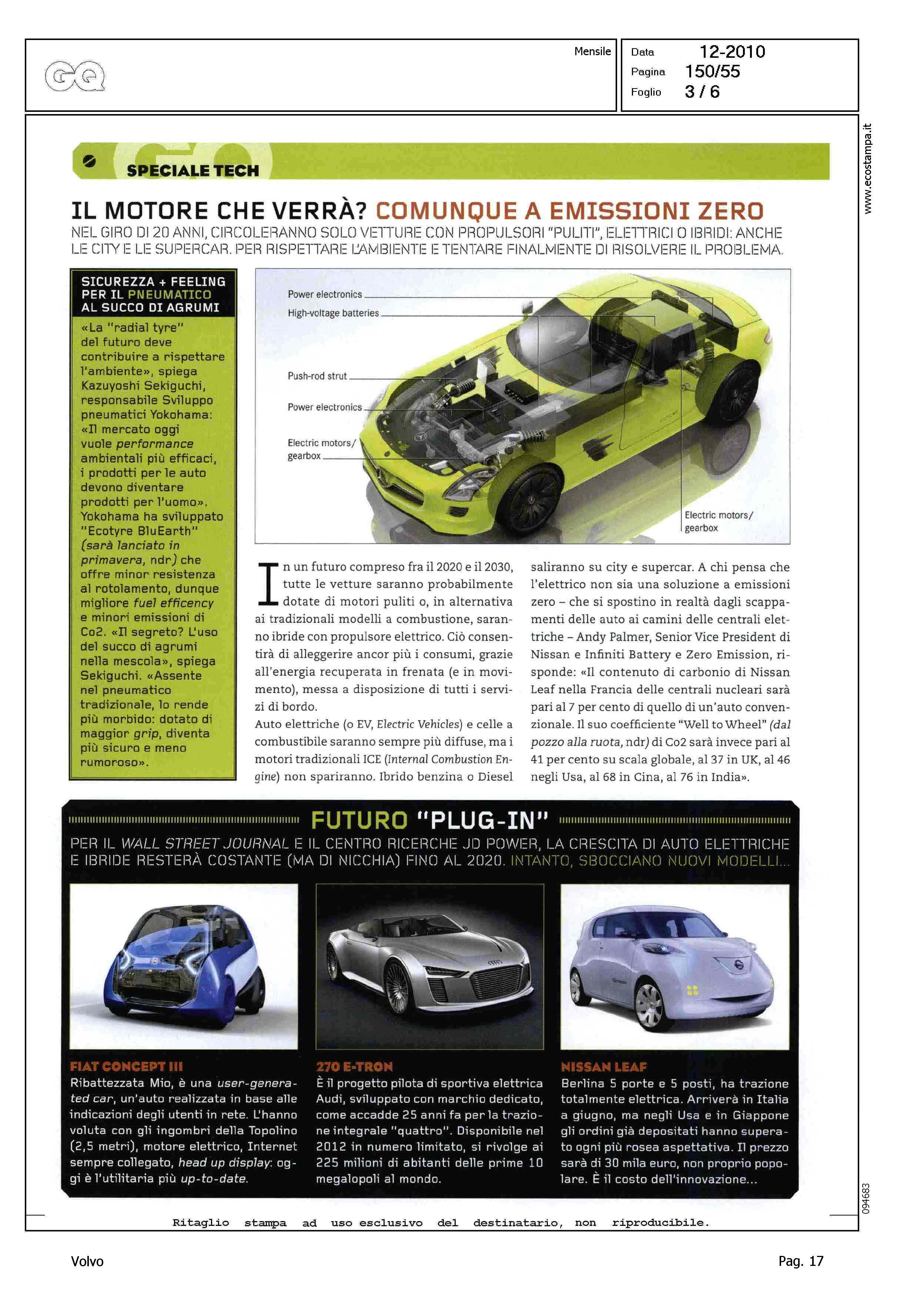 GQ

Mensile

Data 12-2010
Pagina 150/55
Foglio 3 / 6

www.ecostampa.it

SPECIALE TECH

IL MOTORE CHE VERRÀ? COMUNQUE A EMISSIONI ZERO

NEL GIRO DI 20 ANNI, CIRCOLERANNO SOLO VETTURE CON PROPULSORI "PULITI", ELETTRICI O IBRIDI: ANCHE LE CITY E LE SUPERCAR. PER RISPETTARE L'AMBIENTE E TENTARE FINALMENTE DI RISOLVERE IL PROBLEMA.

SICUREZZA + FEELING PER IL PNEUMATICO AL SUCCO DI AGRUMI

«La "radial tyre" del futuro deve contribuire a rispettare l'ambiente», spiega Kazuyoshi Sekiguchi, responsabile Sviluppo pneumatici Yokohama: «Il mercato oggi vuole performance ambientali più efficaci, i prodotti per le auto devono diventare prodotti per l'uomo». Yokohama ha sviluppato "Ecotyre BluEarth" (sarà lanciato in primavera, ndr) che offre minor resistenza al rotolamento, dunque migliore fuel efficency e minori emissioni di Co2. «Il segreto? L'uso del succo di agrumi nella mescola», spiega Sekiguchi. «Assente nel pneumatico tradizionale, lo rende più morbido: dotato di maggior grip, diventa più sicuro e meno rumoroso».

Power electronics
High-voltage batteries
Push-rod strut
Power electronics
Electric motors/ gearbox
Electric motors/ gearbox

In un futuro compreso fra il 2020 e il 2030, tutte le vetture saranno probabilmente dotate di motori puliti o, in alternativa ai tradizionali modelli a combustione, saranno ibride con propulsore elettrico. Ciò consentirà di alleggerire ancor più i consumi, grazie all'energia recuperata in frenata (e in movimento), messa a disposizione di tutti i servizi di bordo.
Auto elettriche (o EV, Electric Vehicles) e celle a combustibile saranno sempre più diffuse, ma i motori tradizionali ICE (Internal Combustion Engine) non spariranno. Ibrido benzina o Diesel saliranno su city e supercar. A chi pensa che l'elettrico non sia una soluzione a emissioni zero – che si spostino in realtà dagli scappamenti delle auto ai camini delle centrali elettriche – Andy Palmer, Senior Vice President di Nissan e Infiniti Battery e Zero Emission, risponde: «Il contenuto di carbonio di Nissan Leaf nella Francia delle centrali nucleari sarà pari al 7 per cento di quello di un'auto convenzionale. Il suo coefficiente "Well to Wheel" (dal pozzo alla ruota, ndr) di Co2 sarà invece pari al 41 per cento su scala globale, al 37 in UK, al 46 negli Usa, al 68 in Cina, al 76 in India».

FUTURO "PLUG-IN"

PER IL WALL STREET JOURNAL E IL CENTRO RICERCHE JD POWER, LA CRESCITA DI AUTO ELETTRICHE E IBRIDE RESTERÀ COSTANTE (MA DI NICCHIA) FINO AL 2020. INTANTO, SBOCCIANO NUOVI MODELLI...

FIAT CONCEPT III
Ribattezzata Mio, è una user-generated car, un'auto realizzata in base alle indicazioni degli utenti in rete. L'hanno voluta con gli ingombri della Topolino (2,5 metri), motore elettrico, Internet sempre collegato, head up display: oggi è l'utilitaria più up-to-date.

270 E-TRON
È il progetto pilota di sportiva elettrica Audi, sviluppato con marchio dedicato, come accadde 25 anni fa per la trazione integrale "quattro". Disponibile nel 2012 in numero limitato, si rivolge ai 225 milioni di abitanti delle prime 10 megalopoli al mondo.

NISSAN LEAF
Berlina 5 porte e 5 posti, ha trazione totalmente elettrica. Arriverà in Italia a giugno, ma negli Usa e in Giappone gli ordini già depositati hanno superato ogni più rosea aspettativa. Il prezzo sarà di 30 mila euro, non proprio popolare. È il costo dell'innovazione...

094683

Ritaglio stampa ad uso esclusivo del destinatario, non riproducibile.

Volvo

Pag. 17